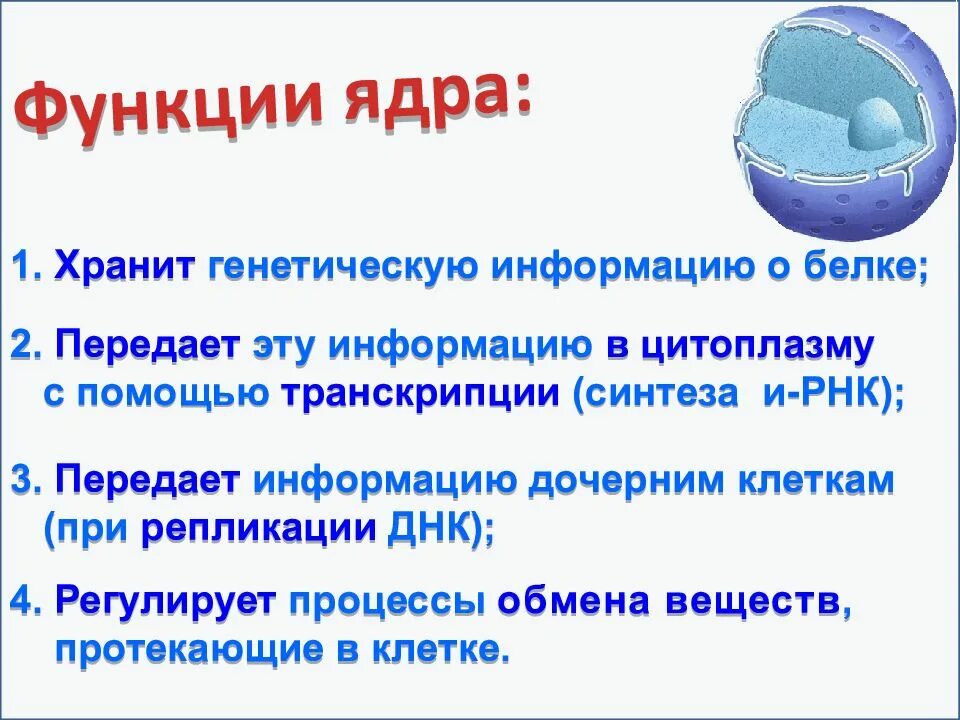 Функции ядра:

1. Хранит генетическую информацию о белке;

2. Передает эту информацию в цитоплазму с помощью транскрипции (синтеза и-РНК);

3. Передает информацию дочерним клеткам (при репликации ДНК);

4. Регулирует процессы обмена веществ, протекающие в клетке.